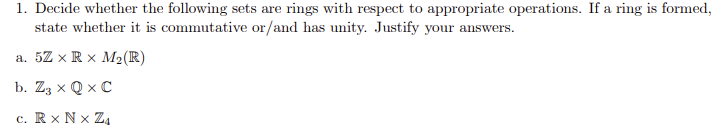 1. Decide whether the following sets are rings with respect to appropriate operations. If a ring is formed, state whether it is commutative or/and has unity. Justify your answers.

a. $5\mathbb{Z} \times \mathbb{R} \times M_2(\mathbb{R})$

b. $\mathbb{Z}_3 \times \mathbb{Q} \times \mathbb{C}$

c. $\mathbb{R} \times \mathbb{N} \times \mathbb{Z}_4$